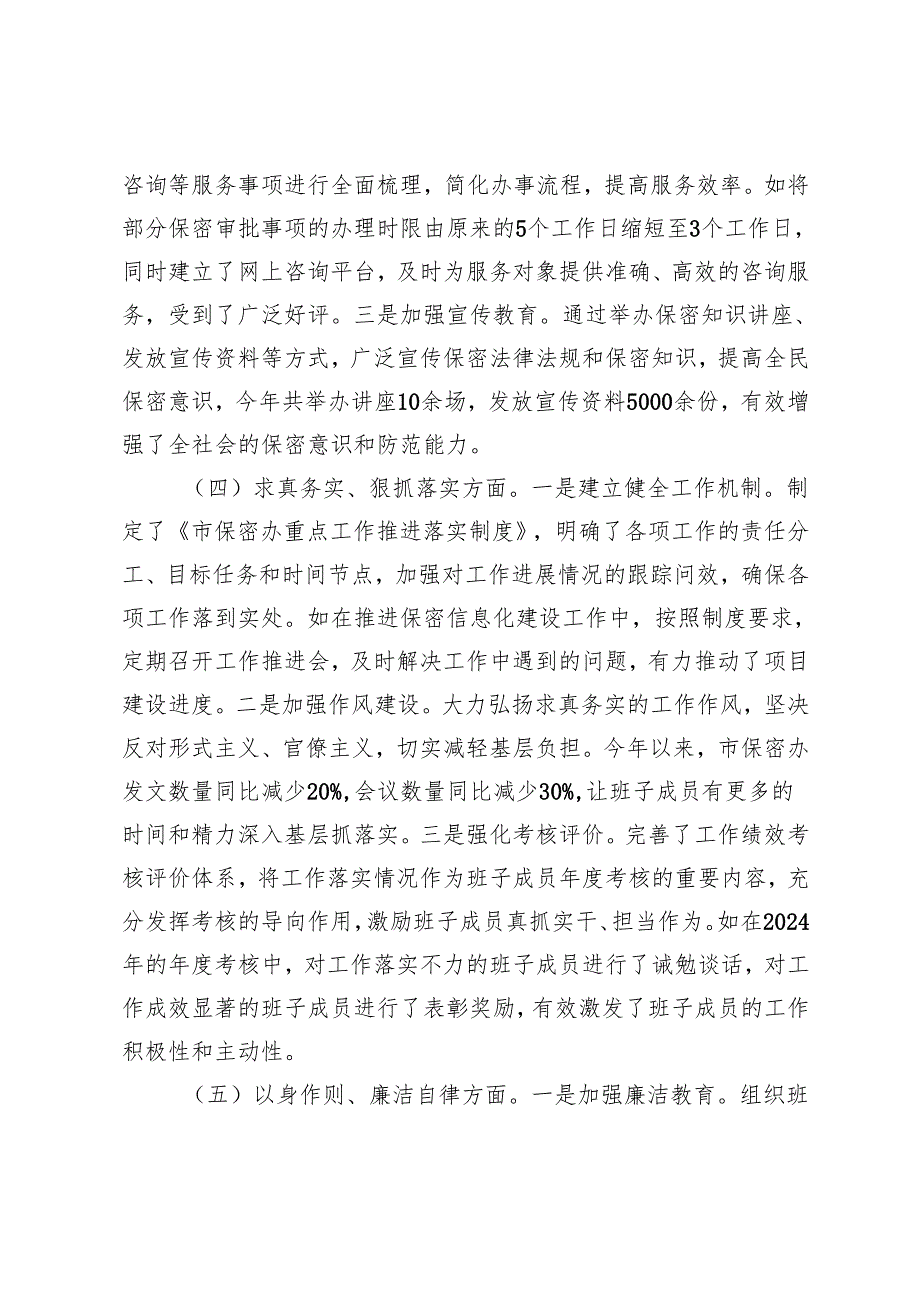 咨询等服务事项进行全面梳理，简化办事流程，提高服务效率。如将部分保密审批事项的办理时限由原来的5个工作日缩短至3个工作日，同时建立了网上咨询平台，及时为服务对象提供准确、高效的咨询服务，受到了广泛好评。三是加强宣传教育。通过举办保密知识讲座、发放宣传资料等方式，广泛宣传保密法律法规和保密知识，提高全民保密意识，今年共举办讲座10余场，发放宣传资料5000余份，有效增强了全社会的保密意识和防范能力。

（四）求真务实、狠抓落实方面。一是建立健全工作机制。制定了《市保密办重点工作推进落实制度》，明确了各项工作的责任分工、目标任务和时间节点，加强对工作进展情况的跟踪问效，确保各项工作落到实处。如在推进保密信息化建设工作中，按照制度要求，定期召开工作推进会，及时解决工作中遇到的问题，有力推动了项目建设进度。二是加强作风建设。大力弘扬求真务实的工作作风，坚决反对形式主义、官僚主义，切实减轻基层负担。今年以来，市保密办发文数量同比减少20%，会议数量同比减少30%，让班子成员有更多的时间和精力深入基层抓落实。三是强化考核评价。完善了工作绩效考核评价体系，将工作落实情况作为班子成员年度考核的重要内容，充分发挥考核的导向作用，激励班子成员真抓实干、担当作为。如在2024年的年度考核中，对工作落实不力的班子成员进行了诫勉谈话，对工作成效显著的班子成员进行了表彰奖励，有效激发了班子成员的工作积极性和主动性。

（五）以身作则、廉洁自律方面。一是加强廉洁教育。组织班